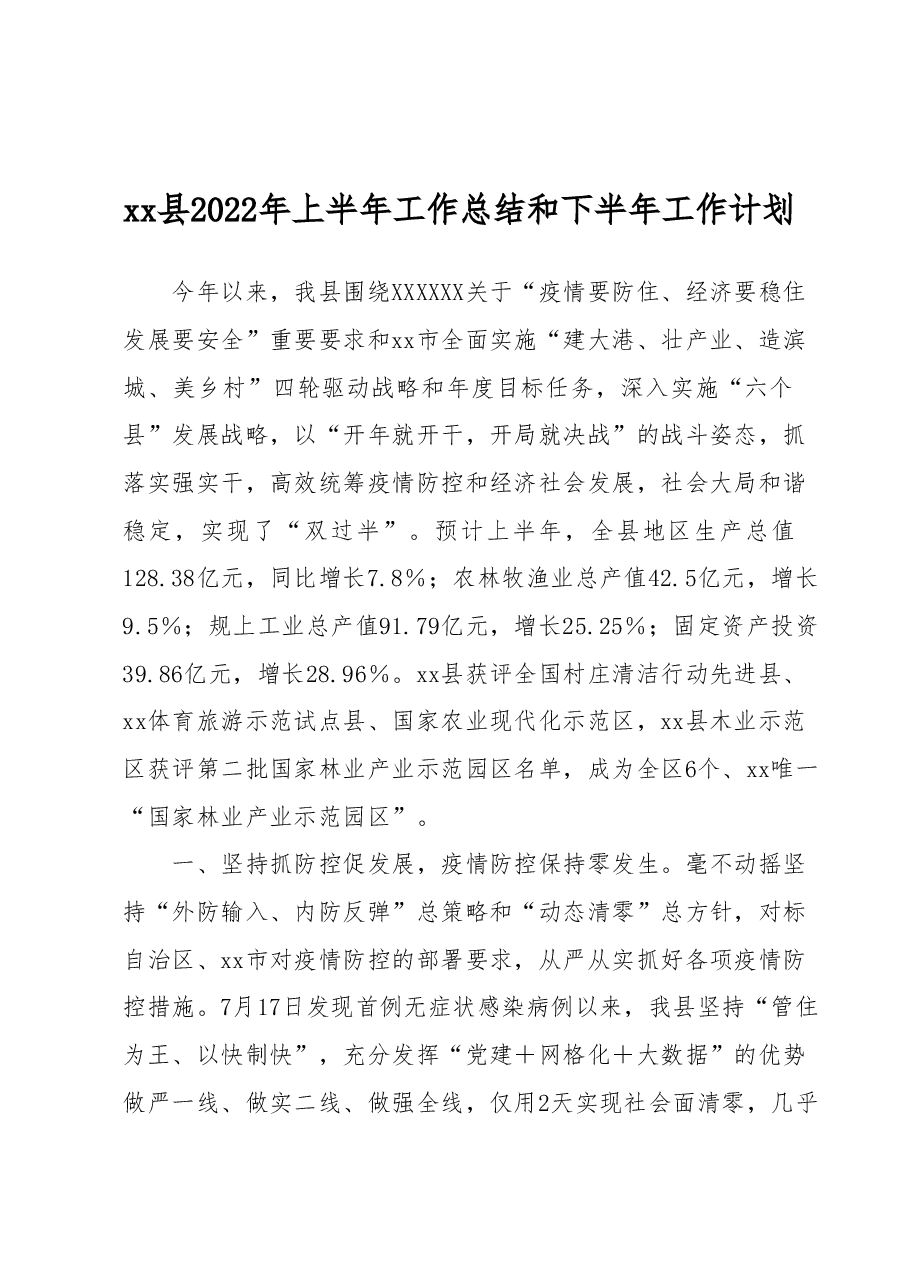 xx县2022年上半年工作总结和下半年工作计划

今年以来，我县围绕XXXXXX关于“疫情要防住、经济要稳住发展要安全”重要要求和xx市全面实施“建大港、壮产业、造滨城、美乡村”四轮驱动战略和年度目标任务，深入实施“六个县”发展战略，以“开年就开干，开局就决战”的战斗姿态，抓落实强实干，高效统筹疫情防控和经济社会发展，社会大局和谐稳定，实现了“双过半”。预计上半年，全县地区生产总值128.38亿元，同比增长7.8%；农林牧渔业总产值42.5亿元，增长9.5%；规上工业总产值91.79亿元，增长25.25%；固定资产投资39.86亿元，增长28.96%。xx县获评全国村庄清洁行动先进县、xx体育旅游示范试点县、国家农业现代化示范区，xx县木业示范区获评第二批国家林业产业示范园区名单，成为全区6个、xx唯一“国家林业产业示范园区”。

一、坚持抓防控促发展，疫情防控保持零发生。毫不动摇坚持“外防输入、内防反弹”总策略和“动态清零”总方针，对标自治区、xx市对疫情防控的部署要求，从严从实抓好各项疫情防控措施。7月17日发现首例无症状感染病例以来，我县坚持“管住为王、以快制快”，充分发挥“党建＋网格化＋大数据”的优势做严一线、做实二线、做强全线，仅用2天实现社会面清零，几乎